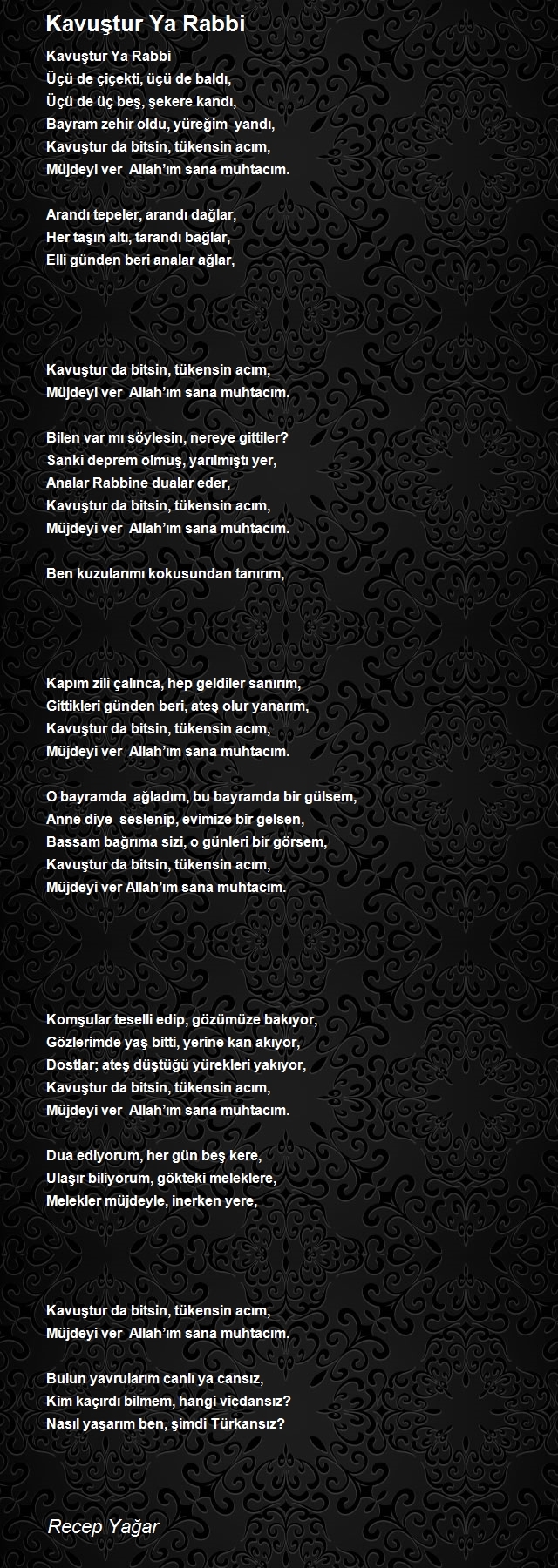 Kavuştur Ya Rabbi

Kavuştur Ya Rabbi
Üçü de çiçekti, üçü de baldı,
Üçü de üç beş, şekere kandı,
Bayram zehir oldu, yüreğim yandı,
Kavuştur da bitsin, tükensin acım,
Müjdeyi ver Allah'ım sana muhtacım.

Arandı tepeler, arandı dağlar,
Her taşın altı, tarandı bağlar,
Elli günden beri analar ağlar,

Kavuştur da bitsin, tükensin acım,
Müjdeyi ver Allah'ım sana muhtacım.

Bilen var mı söylesin, nereye gittiler?
Sanki deprem olmuş, yarılmıştı yer,
Analar Rabbine dualar eder,
Kavuştur da bitsin, tükensin acım,
Müjdeyi ver Allah'ım sana muhtacım.

Ben kuzularımı kokusundan tanırım,

Kapım zili çalınca, hep geldiler sanırım,
Gittikleri günden beri, ateş olur yanarım,
Kavuştur da bitsin, tükensin acım,
Müjdeyi ver Allah'ım sana muhtacım.

O bayramda ağladım, bu bayramda bir gülsem,
Anne diye seslenip, evimize bir gelsen,
Bassam bağrıma sizi, o günleri bir görsem,
Kavuştur da bitsin, tükensin acım,
Müjdeyi ver Allah'ım sana muhtacım.

Komşular teselli edip, gözümüze bakıyor,
Gözlerimde yaş bitti, yerine kan akıyor,
Dostlar; ateş düştüğü yürekleri yakıyor,
Kavuştur da bitsin, tükensin acım,
Müjdeyi ver Allah'ım sana muhtacım.

Dua ediyorum, her gün beş kere,
Ulaşır biliyorum, gökteki meleklere,
Melekler müjdeyle, inerken yere,

Kavuştur da bitsin, tükensin acım,
Müjdeyi ver Allah'ım sana muhtacım.

Bulun yavrularım canlı ya cansız,
Kim kaçırdı bilmem, hangi vicdansız?
Nasıl yaşarım ben, şimdi Türkansız?

Recep Yağar